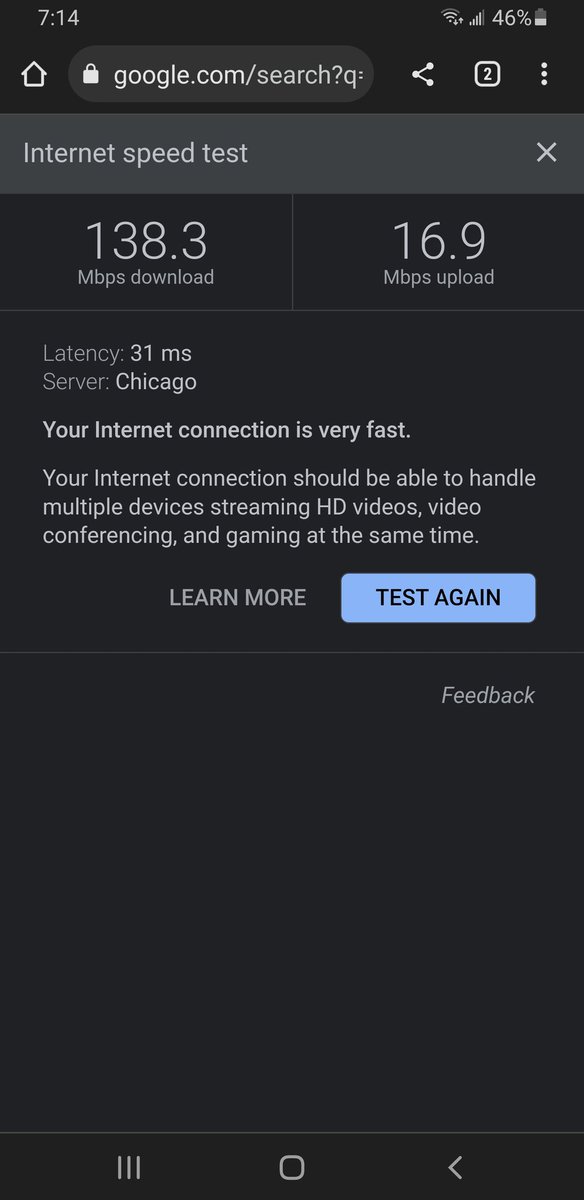 7:14 46%

google.com/search?q=

2

Internet speed test

138.3
Mbps download

16.9
Mbps upload

Latency: 31 ms
Server: Chicago

Your Internet connection is very fast.

Your Internet connection should be able to handle multiple devices streaming HD videos, video conferencing, and gaming at the same time.

LEARN MORE TEST AGAIN

Feedback